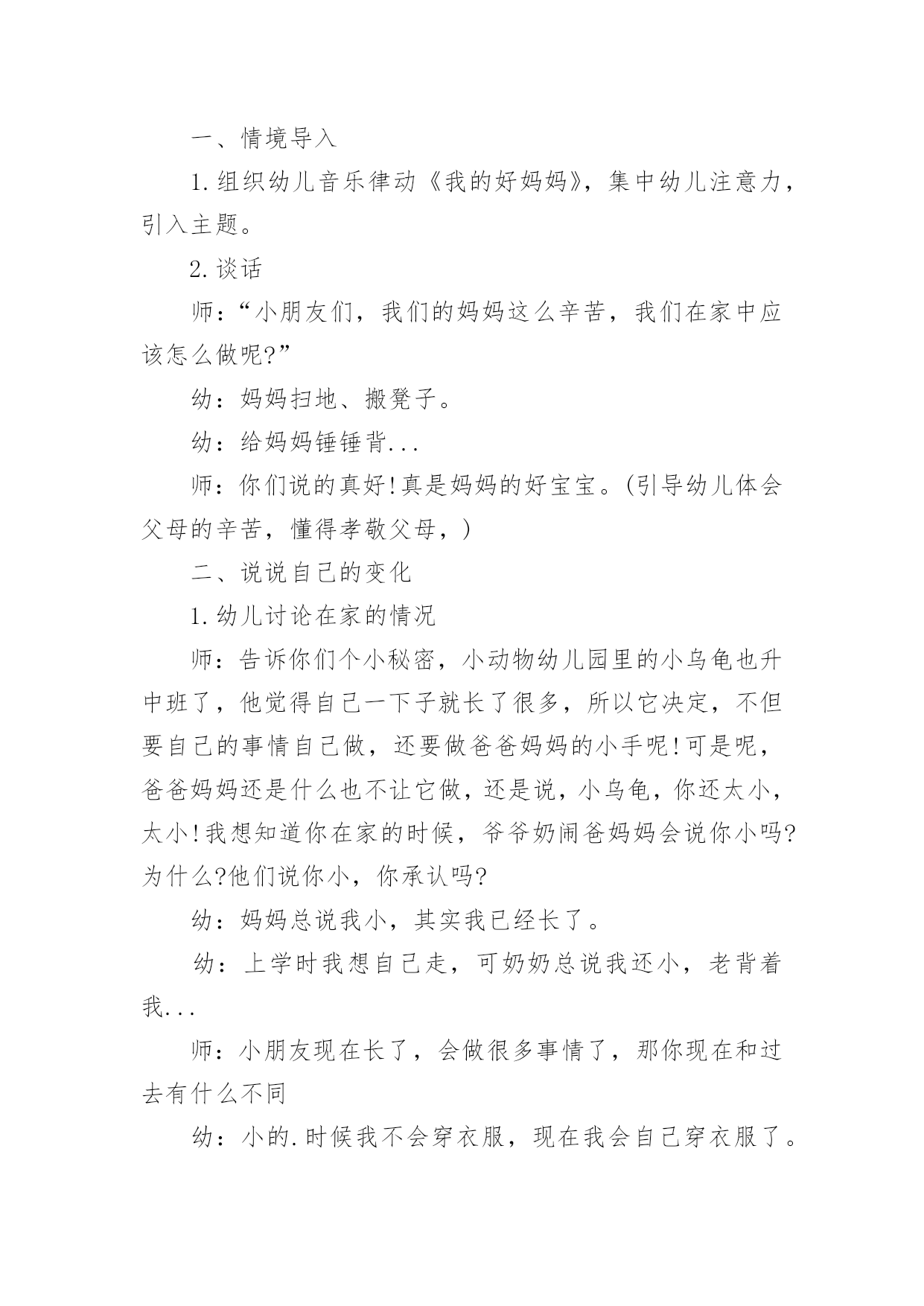 一、情境导入

1.组织幼儿音乐律动《我的好妈妈》，集中幼儿注意力，引入主题。

2.谈话

师：“小朋友们，我们的妈妈这么辛苦，我们在家中应该怎么做呢?”

幼：妈妈扫地、搬凳子。

幼：给妈妈锤锤背...

师：你们说的真好!真是妈妈的好宝宝。(引导幼儿体会父母的辛苦，懂得孝敬父母，)

二、说说自己的变化

1.幼儿讨论在家的情况

师：告诉你们个小秘密，小动物幼儿园里的小乌龟也升中班了，他觉得自己一下子就长了很多，所以它决定，不但要自己的事情自己做，还要做爸爸妈妈的小手呢!可是呢，爸爸妈妈还是什么也不让它做，还是说，小乌龟，你还太小，太小!我想知道你在家的时候，爷爷奶闹爸妈妈会说你小吗?为什么?他们说你小，你承认吗?

幼：妈妈总说我小，其实我已经长了。

幼：上学时我想自己走，可奶奶总说我还小，老背着我...

师：小朋友现在长了，会做很多事情了，那你现在和过去有什么不同

幼：小的.时候我不会穿衣服，现在我会自己穿衣服了。